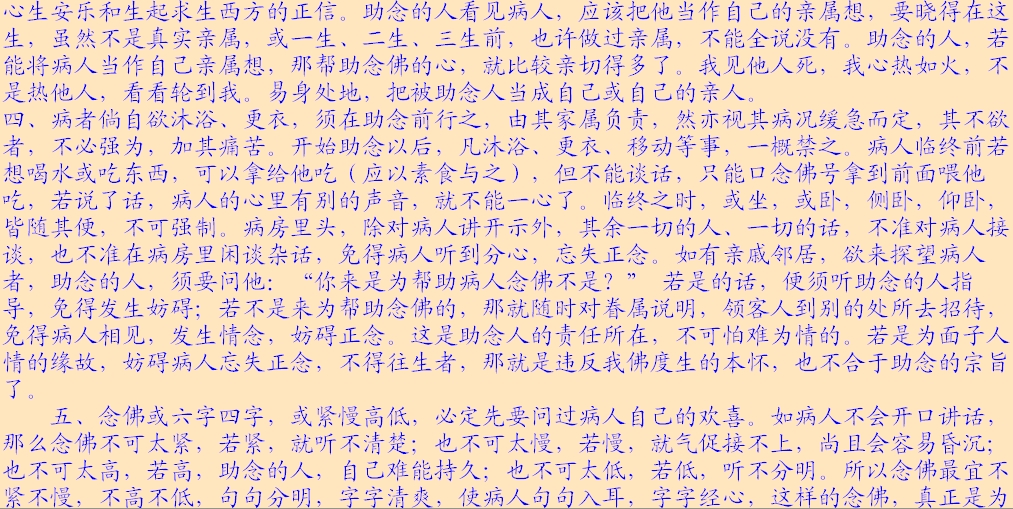 心生安乐和生起求生西方的正信。助念的人看见病人，应该把他当作自己的亲属想，要晓得在这生，虽然不是真实亲属，或一生、二生、三生前，也许做过亲属，不能全说没有。助念的人，若能将病人当作自己亲属想，那帮助念佛的心，就比较亲切得多了。我见他人死，我心热如火，不是热他人，看看轮到我。易身处地，把被助念人当成自己或自己的亲人。

四、病者倘自欲沐浴、更衣，须在助念前行之，由其家属负责，然亦视其病况缓急而定，其不欲者，不必强为，加其痛苦。开始助念以后，凡沐浴、更衣、移动等事，一概禁之。病人临终前若想喝水或吃东西，可以拿给他吃（应以素食与之），但不能谈话，只能口念佛号拿到前面喂他吃，若说了话，病人的心里有别的声音，就不能一心了。临终之时，或坐，或卧，侧卧，仰卧，皆随其便，不可强制。病房里头，除对病人讲开示外，其余一切的人、一切的话，不准对病人接谈，也不准在病房里闲谈杂话，免得病人听到分心，忘失正念。如有亲戚邻居，欲来探望病人者，助念的人，须要问他：“你来是为帮助病人念佛不是？” 若是的话，便须听助念的人指导，免得发生妨碍；若不是来为帮助念佛的，那就随时对眷属说明，领客人到别的处所去招待，免得病人相见，发生情念，妨碍正念。这是助念人的责任所在，不可怕难为情的。若是为面子人情的缘故，妨碍病人忘失正念，不得往生者，那就是违反我佛度生的本怀，也不合于助念的宗旨了。

五、念佛或六字四字，或紧慢高低，必定先要问过病人自己的欢喜。如病人不会开口讲话，那么念佛不可太紧，若紧，就听不清楚；也不可太慢，若慢，就气促接不上，尚且会容易昏沉；也不可太高，若高，助念的人，自己难能持久；也不可太低，若低，听不分明。所以念佛最宜不紧不慢，不高不低，句句分明，字字清爽，使病人句句入耳，字字经心，这样的念佛，真正是为